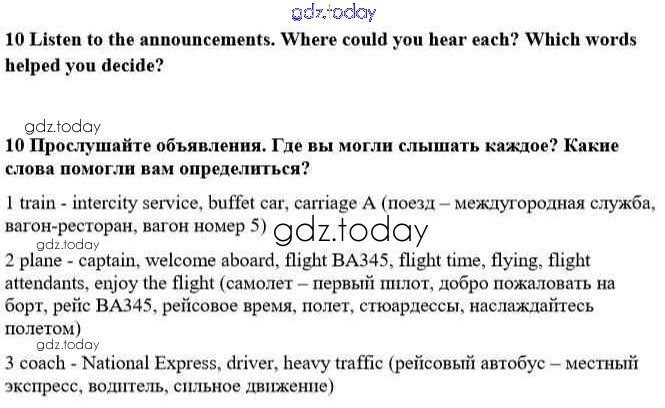 gdz.today

10 Listen to the announcements. Where could you hear each? Which words helped you decide?

gdz.today

10 Прослушайте объявления. Где вы могли слышать каждое? Какие слова помогли вам определиться?

1 train - intercity service, buffet car, carriage A (поезд – междугородная служба, вагон-ресторан, вагон номер 5) gdz.today

gdz.today

2 plane - captain, welcome aboard, flight BA345, flight time, flying, flight attendants, enjoy the flight (самолет – первый пилот, добро пожаловать на борт, рейс BA345, рейсовое время, полет, стюардессы, наслаждайтесь полетом)

gdz.today

3 coach - National Express, driver, heavy traffic (рейсовый автобус – местный экспресс, водитель, сильное движение)